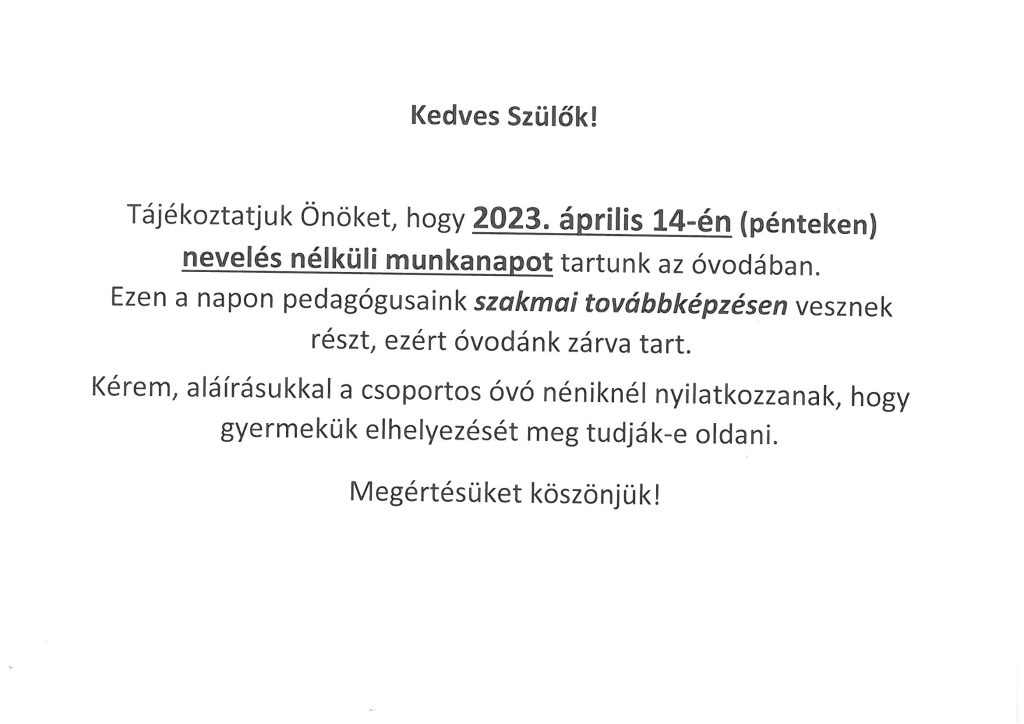 Kedves Szülők!

Tájékoztatjuk Önöket, hogy 2023. április 14-én (pénteken) nevelés nélküli munkanapot tartunk az óvodában. Ezen a napon pedagógusaink szakmai továbbképzésen vesznek részt, ezért óvodánk zárva tart.

Kérem, aláírásukkal a csoportos óvó néniknél nyilatkozzanak, hogy gyermekük elhelyezését meg tudják-e oldani.

Megértésüket köszönjük!